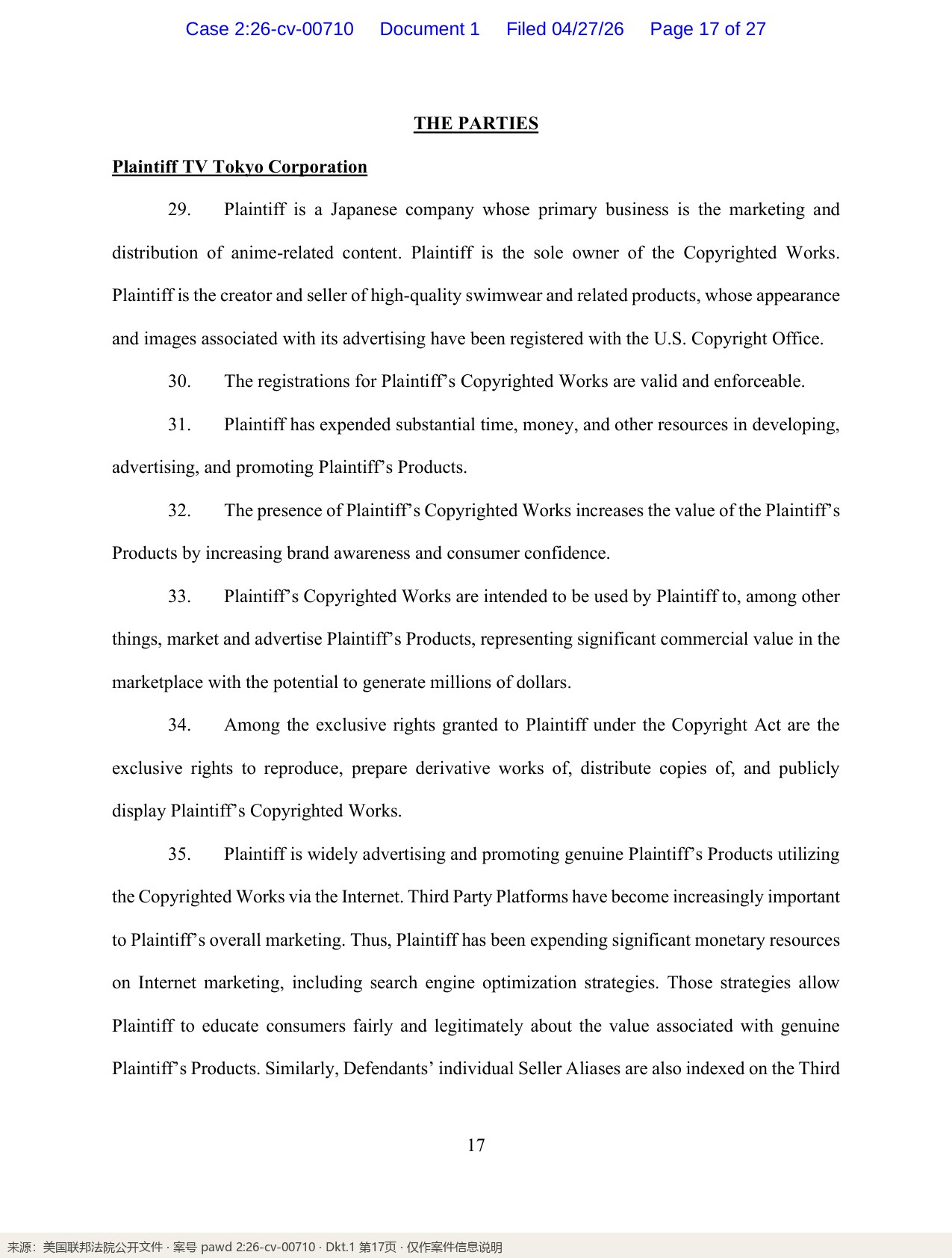 Case 2:26-cv-00710 Document 1 Filed 04/27/26 Page 17 of 27

THE PARTIES

Plaintiff TV Tokyo Corporation

29. Plaintiff is a Japanese company whose primary business is the marketing and distribution of anime-related content. Plaintiff is the sole owner of the Copyrighted Works. Plaintiff is the creator and seller of high-quality swimwear and related products, whose appearance and images associated with its advertising have been registered with the U.S. Copyright Office.

30. The registrations for Plaintiff's Copyrighted Works are valid and enforceable.

31. Plaintiff has expended substantial time, money, and other resources in developing, advertising, and promoting Plaintiff's Products.

32. The presence of Plaintiff's Copyrighted Works increases the value of the Plaintiff's Products by increasing brand awareness and consumer confidence.

33. Plaintiff's Copyrighted Works are intended to be used by Plaintiff to, among other things, market and advertise Plaintiff's Products, representing significant commercial value in the marketplace with the potential to generate millions of dollars.

34. Among the exclusive rights granted to Plaintiff under the Copyright Act are the exclusive rights to reproduce, prepare derivative works of, distribute copies of, and publicly display Plaintiff's Copyrighted Works.

35. Plaintiff is widely advertising and promoting genuine Plaintiff's Products utilizing the Copyrighted Works via the Internet. Third Party Platforms have become increasingly important to Plaintiff's overall marketing. Thus, Plaintiff has been expending significant monetary resources on Internet marketing, including search engine optimization strategies. Those strategies allow Plaintiff to educate consumers fairly and legitimately about the value associated with genuine Plaintiff's Products. Similarly, Defendants' individual Seller Aliases are also indexed on the Third

17

来源：美国联邦法院公开文件 · 案号 pawd 2:26-cv-00710 · Dkt.1 第17页 · 仅作案件信息说明